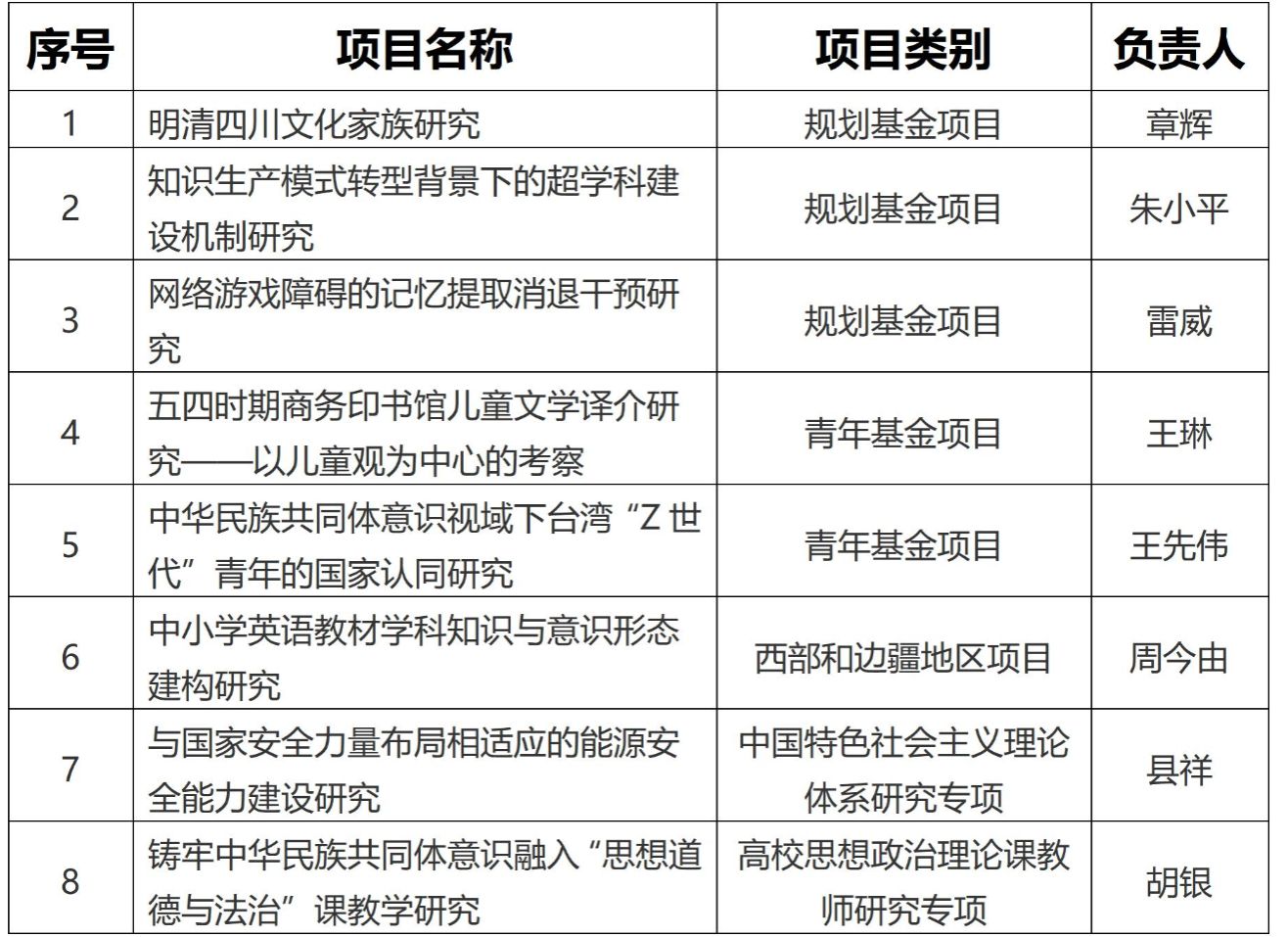 | 序号 | 项目名称 | 项目类别 | 负责人 |
|---|---|---|---|
| 1 | 明清四川文化家族研究 | 规划基金项目 | 章辉 |
| 2 | 知识生产模式转型背景下的超学科建设机制研究 | 规划基金项目 | 朱小平 |
| 3 | 网络游戏障碍的记忆提取消退干预研究 | 规划基金项目 | 雷威 |
| 4 | 五四时期商务印书馆儿童文学译介研究——以儿童观为中心的考察 | 青年基金项目 | 王琳 |
| 5 | 中华民族共同体意识视域下台湾“Z 世代”青年的国家认同研究 | 青年基金项目 | 王先伟 |
| 6 | 中小学英语教材学科知识与意识形态建构研究 | 西部和边疆地区项目 | 周今由 |
| 7 | 与国家安全力量布局相适应的能源安全能力建设研究 | 中国特色社会主义理论体系研究专项 | 县祥 |
| 8 | 铸牢中华民族共同体意识融入“思想道德与法治”课教学研究 | 高校思想政治理论课教师研究专项 | 胡银 |